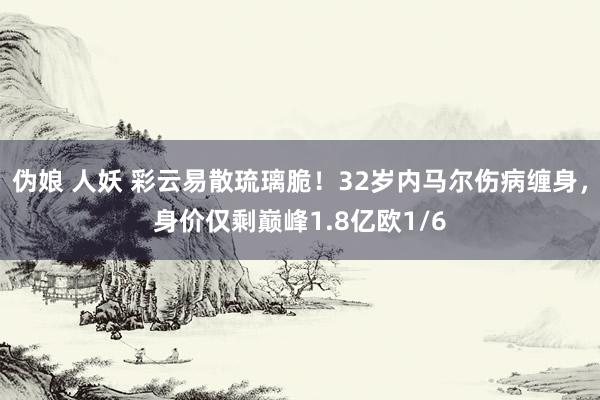 伪娘 人妖 彩云易散琉璃脆！32岁内马尔伤病缠身，身价仅剩巅峰1.8亿欧1/6